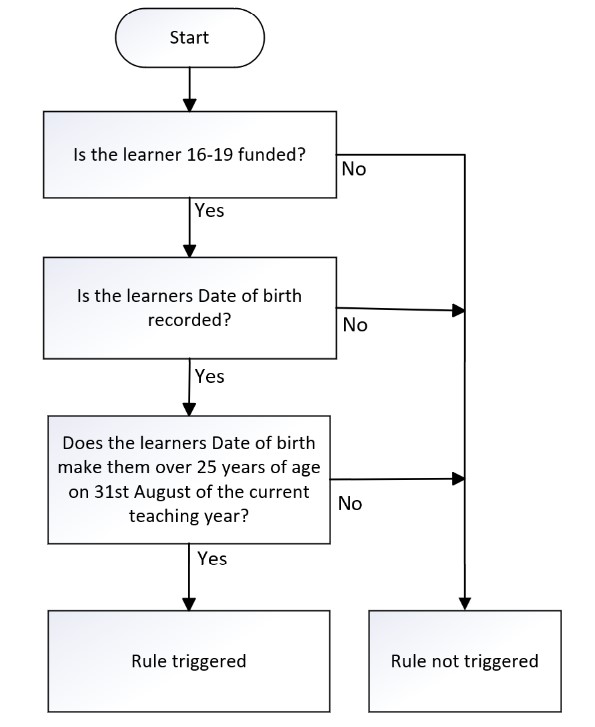 Start

Is the learner 16-19 funded?

No

Yes

Is the learners Date of birth recorded?

No

Yes

Does the learners Date of birth make them over 25 years of age on 31st August of the current teaching year?

No

Yes

Rule triggered

Rule not triggered